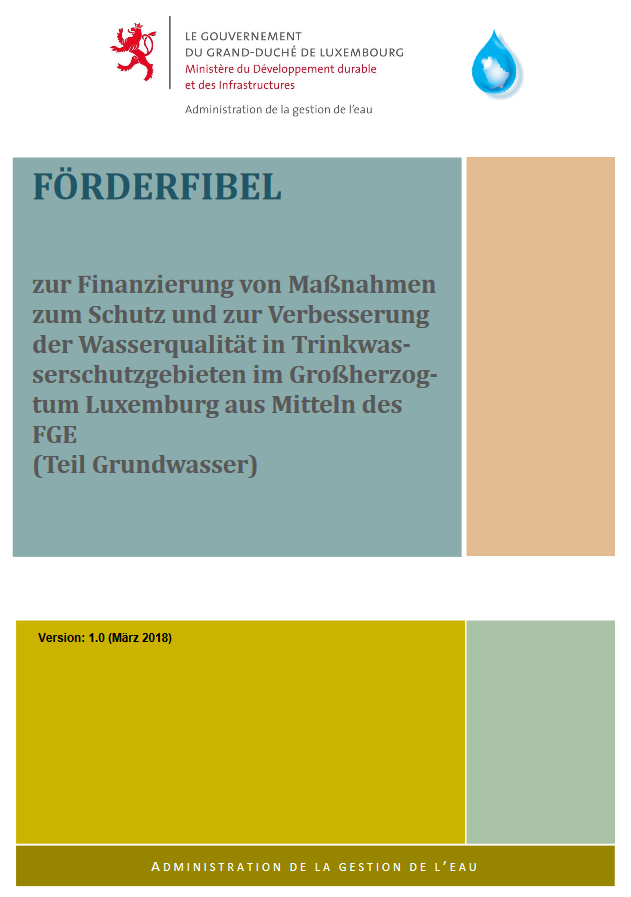 LE GOUVERNEMENT
DU GRAND-DUCHÉ DE LUXEMBOURG
Ministère du Développement durable
et des Infrastructures

Administration de la gestion de l'eau

FÖRDERFIBEL

zur Finanzierung von Maßnahmen zum Schutz und zur Verbesserung der Wasserqualität in Trinkwasserschutzgebieten im Großherzogtum Luxemburg aus Mitteln des FGE
(Teil Grundwasser)

Version: 1.0 (März 2018)

ADMINISTRATION DE LA GESTION DE L'EAU